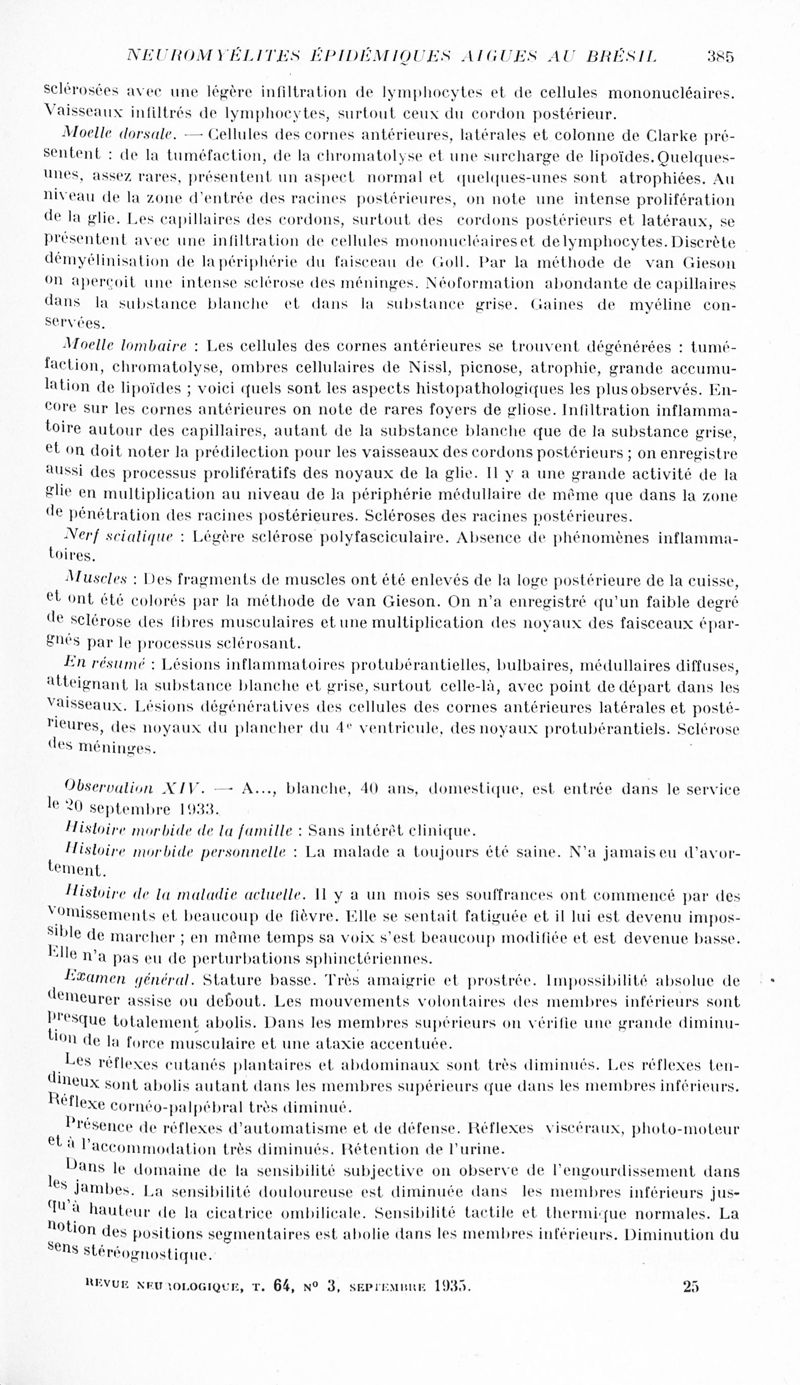 NEUROMYÉLITES ÉPIDÉMIQUES AIGUES AU BRÉSIL 385

sclérosées avec une légère infiltration de lymphocytes et de cellules mononucléaires. Vaisseaux infiltrés de lymphocytes, surtout ceux du cordon postérieur.

Moelle dorsale. — Cellules des cornes antérieures, latérales et colonne de Clarke présentent : de la tuméfaction, de la chromatolyse et une surcharge de lipoïdes. Quelques-unes, assez rares, présentent un aspect normal et quelques-unes sont atrophiées. Au niveau de la zone d'entrée des racines postérieures, on note une intense prolifération de la glie. Les capillaires des cordons, surtout des cordons postérieurs et latéraux, se présentent avec une infiltration de cellules mononucléaires et de lymphocytes. Discrète démyélinisation de la périphérie du faisceau de Goll. Par la méthode de van Gieson on aperçoit une intense sclérose des méninges. Néoformation abondante de capillaires dans la substance blanche et dans la substance grise. Gaines de myéline conservées.

Moelle lombaire : Les cellules des cornes antérieures se trouvent dégénérées : tuméfaction, chromatolyse, ombres cellulaires de Nissl, picnose, atrophie, grande accumulation de lipoïdes ; voici quels sont les aspects histopathologiques les plus observés. Encore sur les cornes antérieures on note de rares foyers de gliose. Infiltration inflammatoire autour des capillaires, autant de la substance blanche que de la substance grise, et on doit noter la prédilection pour les vaisseaux des cordons postérieurs ; on enregistre aussi des processus prolifératifs des noyaux de la glie. Il y a une grande activité de la glie en multiplication au niveau de la périphérie médullaire de même que dans la zone de pénétration des racines postérieures. Scléroses des racines postérieures.

Nerf sciatique : Légère sclérose polyfasciculaire. Absence de phénomènes inflammatoires.

Muscles : Des fragments de muscles ont été enlevés de la loge postérieure de la cuisse, et ont été colorés par la méthode de van Gieson. On n'a enregistré qu'un faible degré de sclérose des fibres musculaires et une multiplication des noyaux des faisceaux épargnés par le processus sclérosant.

En résumé : Lésions inflammatoires protubérantielles, bulbaires, médullaires diffuses, atteignant la substance blanche et grise, surtout celle-là, avec point de départ dans les vaisseaux. Lésions dégénératives des cellules des cornes antérieures latérales et postérieures, des noyaux du plancher du 4e ventricule, des noyaux protubérantiels. Sclérose des méninges.

Observation XIV. — A..., blanche, 40 ans, domestique, est entrée dans le service le 20 septembre 1933.

Histoire morbide de la famille : Sans intérêt clinique.

Histoire morbide personnelle : La malade a toujours été saine. N'a jamais eu d'avortement.

Histoire de la maladie actuelle. Il y a un mois ses souffrances ont commencé par des vomissements et beaucoup de fièvre. Elle se sentait fatiguée et il lui est devenu impossible de marcher ; en même temps sa voix s'est beaucoup modifiée et est devenue basse. Elle n'a pas eu de perturbations sphinctériennes.

Examen général. Stature basse. Très amaigrie et prostrée. Impossibilité absolue de demeurer assise ou debout. Les mouvements volontaires des membres inférieurs sont presque totalement abolis. Dans les membres supérieurs on vérifie une grande diminution de la force musculaire et une ataxie accentuée.

Les réflexes cutanés plantaires et abdominaux sont très diminués. Les réflexes tendineux sont abolis autant dans les membres supérieurs que dans les membres inférieurs. Réflexe cornéo-palpébral très diminué.

Présence de réflexes d'automatisme et de défense. Réflexes viscéraux, photo-moteur et à l'accommodation très diminués. Rétention de l'urine.

Dans le domaine de la sensibilité subjective on observe de l'engourdissement dans les jambes. La sensibilité douloureuse est diminuée dans les membres inférieurs jusqu'à hauteur de la cicatrice ombilicale. Sensibilité tactile et thermique normales. La notion des positions segmentaires est abolie dans les membres inférieurs. Diminution du sens stéréognostique.

REVUE NEUROLOGIQUE, T. 64, N° 3, SEPTEMBRE 1935. 25